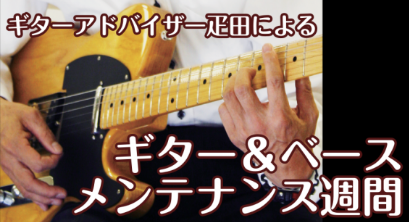 ギターアドバイザー疋田による

ギター＆ベース
メンテナンス週間